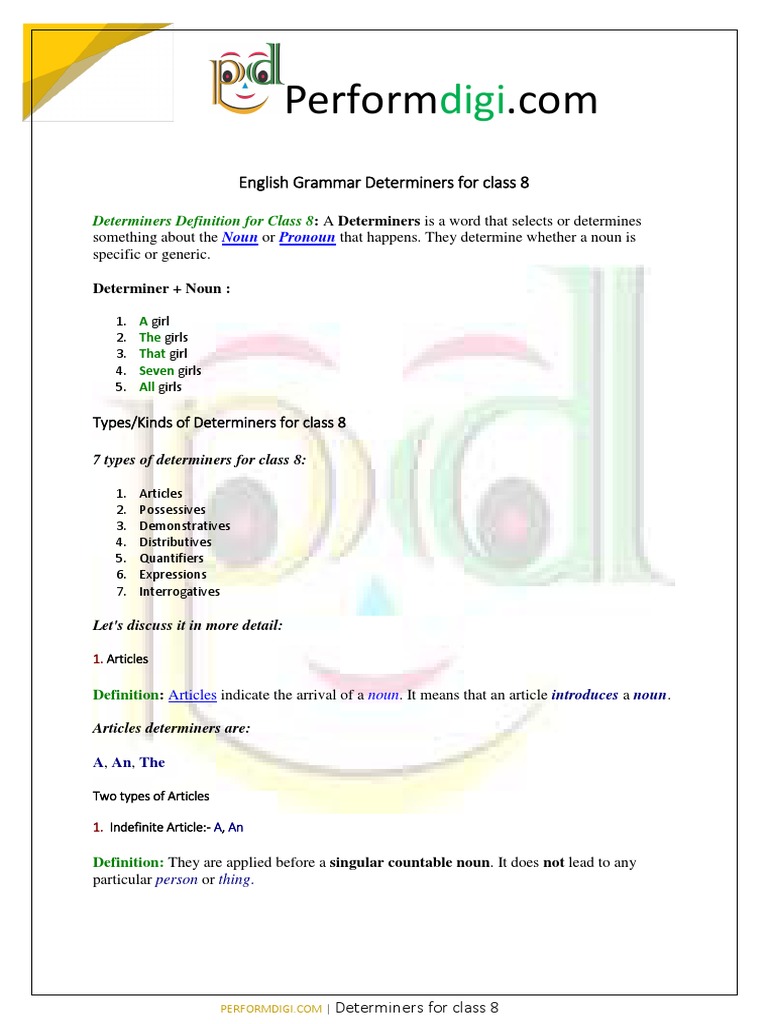 pd Performdigi.com

English Grammar Determiners for class 8

Determiners Definition for Class 8: A Determiners is a word that selects or determines something about the Noun or Pronoun that happens. They determine whether a noun is specific or generic.

Determiner + Noun :

1. A girl
2. The girls
3. That girl
4. Seven girls
5. All girls

Types/Kinds of Determiners for class 8

7 types of determiners for class 8:

1. Articles
2. Possessives
3. Demonstratives
4. Distributives
5. Quantifiers
6. Expressions
7. Interrogatives

Let's discuss it in more detail:

1. Articles

Definition: Articles indicate the arrival of a noun. It means that an article introduces a noun.

Articles determiners are:

A, An, The

Two types of Articles

1. Indefinite Article:- A, An

Definition: They are applied before a singular countable noun. It does not lead to any particular person or thing.

PERFORMDIGI.COM | Determiners for class 8